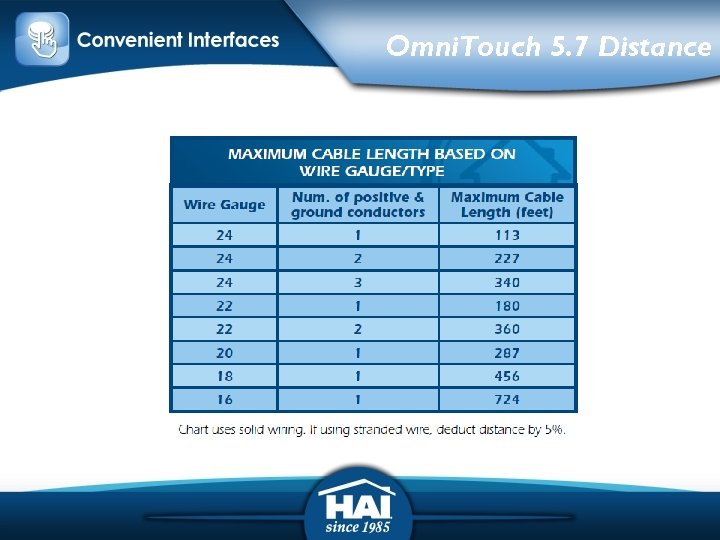 Convenient Interfaces

OmniTouch 5.7 Distance

MAXIMUM CABLE LENGTH BASED ON WIRE GAUGE/TYPE

| Wire Gauge | Num. of positive & ground conductors | Maximum Cable Length (feet) |
|---|---|---|
| 24 | 1 | 113 |
| 24 | 2 | 227 |
| 24 | 3 | 340 |
| 22 | 1 | 180 |
| 22 | 2 | 360 |
| 20 | 1 | 287 |
| 18 | 1 | 456 |
| 16 | 1 | 724 |

Chart uses solid wiring. If using stranded wire, deduct distance by 5%.

HAI
since 1985